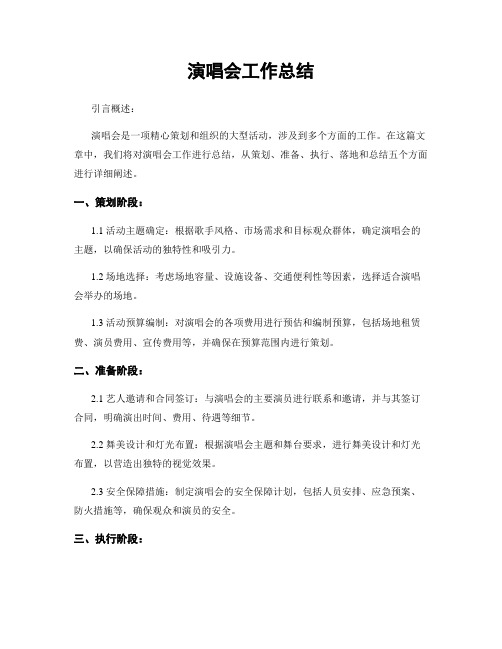 演唱会工作总结

引言概述：

演唱会是一项精心策划和组织的大型活动，涉及到多个方面的工作。在这篇文章中，我们将对演唱会工作进行总结，从策划、准备、执行、落地和总结五个方面进行详细阐述。

一、策划阶段：

1.1 活动主题确定：根据歌手风格、市场需求和目标观众群体，确定演唱会的主题，以确保活动的独特性和吸引力。

1.2 场地选择：考虑场地容量、设施设备、交通便利性等因素，选择适合演唱会举办的场地。

1.3 活动预算编制：对演唱会的各项费用进行预估和编制预算，包括场地租赁费、演员费用、宣传费用等，并确保在预算范围内进行策划。

二、准备阶段：

2.1 艺人邀请和合同签订：与演唱会的主要演员进行联系和邀请，并与其签订合同，明确演出时间、费用、待遇等细节。

2.2 舞美设计和灯光布置：根据演唱会主题和舞台要求，进行舞美设计和灯光布置，以营造出独特的视觉效果。

2.3 安全保障措施：制定演唱会的安全保障计划，包括人员安排、应急预案、防火措施等，确保观众和演员的安全。

三、执行阶段：